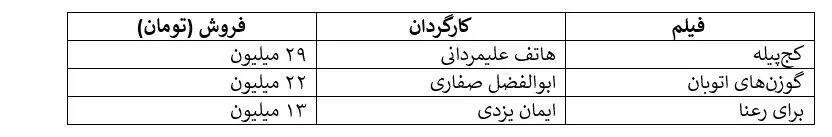 | فیلم | کارگردان | فروش (تومان) |
|---|---|---|
| کج‌پیله | هاتف علیمردانی | ۲۹ میلیون |
| گوزن‌های اتوبان | ابوالفضل صفاری | ۲۲ میلیون |
| برای رعنا | ایمان یزدی | ۱۳ میلیون |